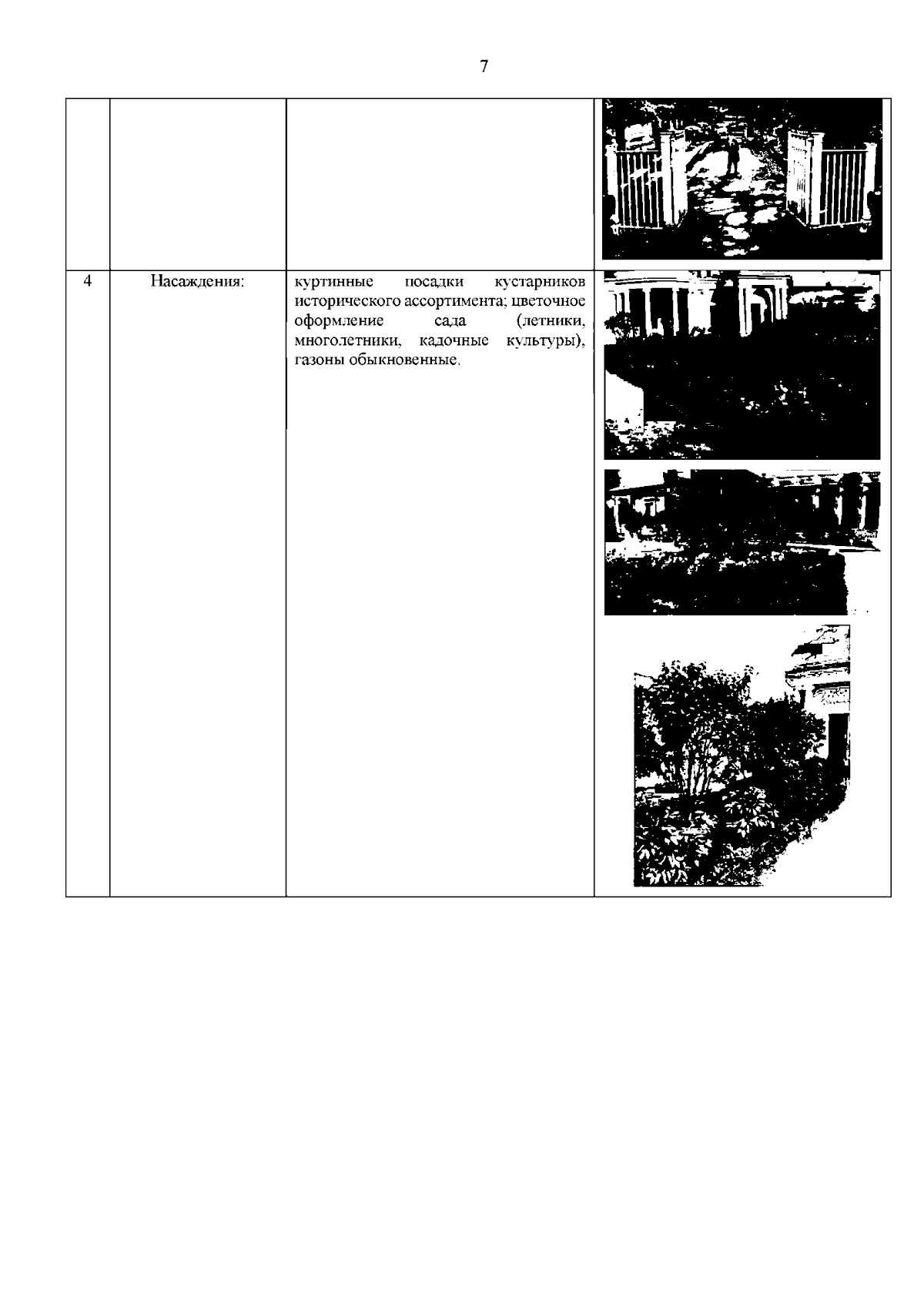 7

| | | | |
|---|---|---|---|
| | | | |
| 4 | Насаждения: | куртинные посадки кустарников исторического ассортимента; цветочное оформление сада (летники, многолетники, кадочные культуры), газоны обыкновенные. | |